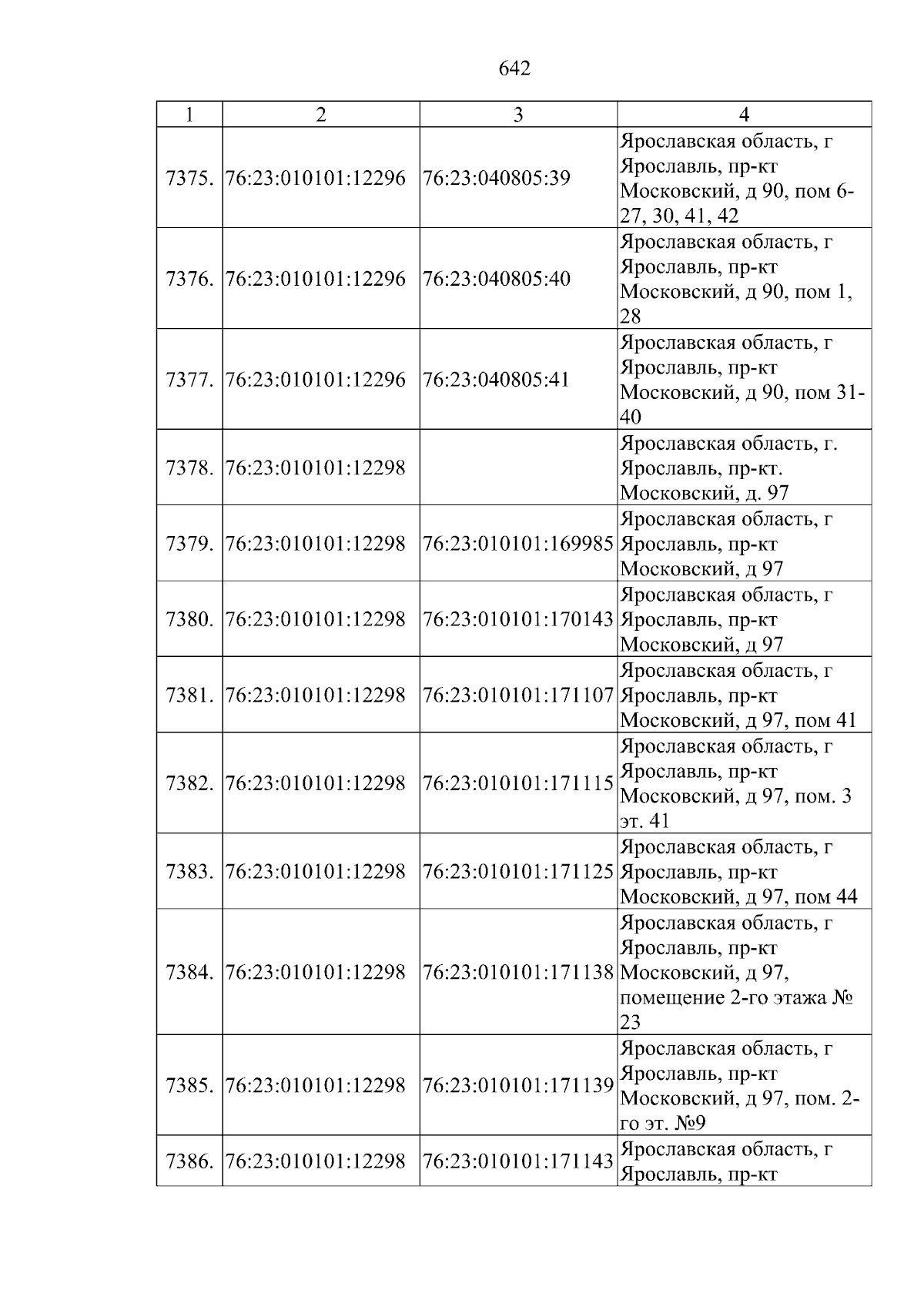 642

| 1 | 2 | 3 | 4 |
|---|---|---|---|
| 7375. | 76:23:010101:12296 | 76:23:040805:39 | Ярославская область, г Ярославль, пр-кт Московский, д 90, пом 6-27, 30, 41, 42 |
| 7376. | 76:23:010101:12296 | 76:23:040805:40 | Ярославская область, г Ярославль, пр-кт Московский, д 90, пом 1, 28 |
| 7377. | 76:23:010101:12296 | 76:23:040805:41 | Ярославская область, г Ярославль, пр-кт Московский, д 90, пом 31-40 |
| 7378. | 76:23:010101:12298 | | Ярославская область, г. Ярославль, пр-кт. Московский, д. 97 |
| 7379. | 76:23:010101:12298 | 76:23:010101:169985 | Ярославская область, г Ярославль, пр-кт Московский, д 97 |
| 7380. | 76:23:010101:12298 | 76:23:010101:170143 | Ярославская область, г Ярославль, пр-кт Московский, д 97 |
| 7381. | 76:23:010101:12298 | 76:23:010101:171107 | Ярославская область, г Ярославль, пр-кт Московский, д 97, пом 41 |
| 7382. | 76:23:010101:12298 | 76:23:010101:171115 | Ярославская область, г Ярославль, пр-кт Московский, д 97, пом. 3 эт. 41 |
| 7383. | 76:23:010101:12298 | 76:23:010101:171125 | Ярославская область, г Ярославль, пр-кт Московский, д 97, пом 44 |
| 7384. | 76:23:010101:12298 | 76:23:010101:171138 | Ярославская область, г Ярославль, пр-кт Московский, д 97, помещение 2-го этажа № 23 |
| 7385. | 76:23:010101:12298 | 76:23:010101:171139 | Ярославская область, г Ярославль, пр-кт Московский, д 97, пом. 2-го эт. №9 |
| 7386. | 76:23:010101:12298 | 76:23:010101:171143 | Ярославская область, г Ярославль, пр-кт |